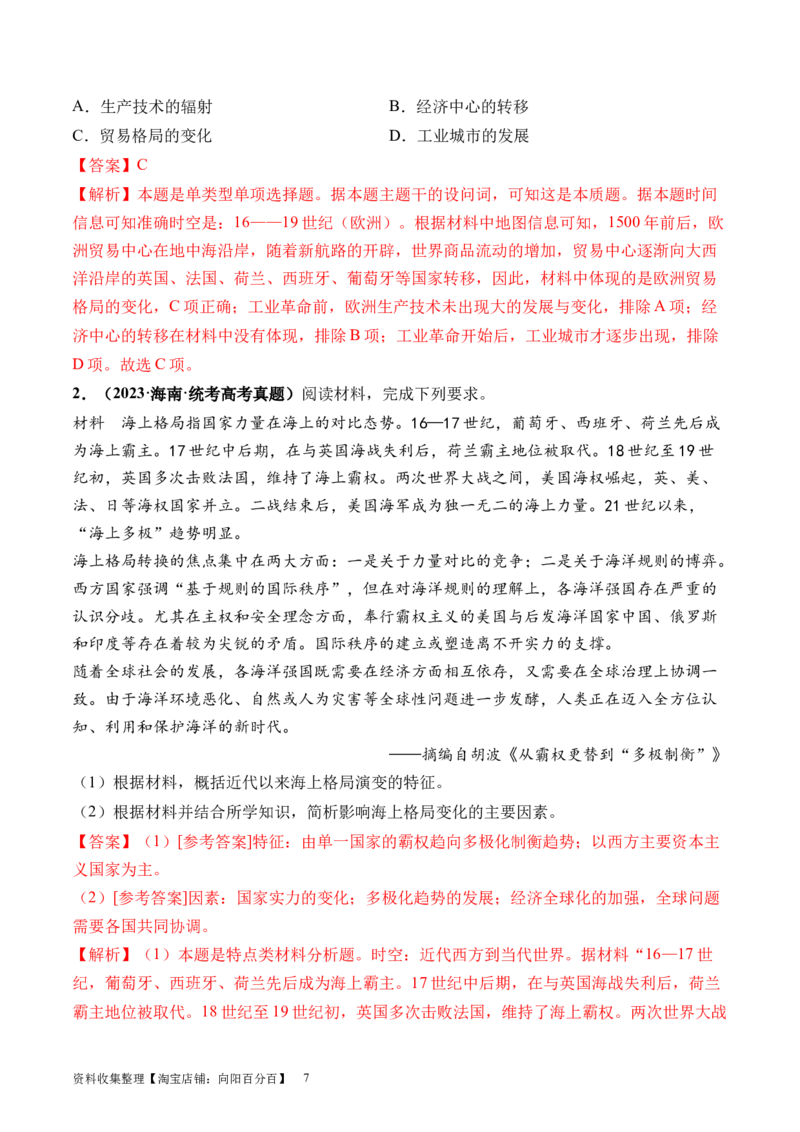 A．生产技术的辐射 B．经济中心的转移
C．贸易格局的变化 D．工业城市的发展

【答案】C

【解析】本题是单类型单项选择题。据本题主题干的设问词，可知这是本质题。据本题时间信息可知准确时空是：16——19世纪（欧洲）。根据材料中地图信息可知，1500年前后，欧洲贸易中心在地中海沿岸，随着新航路的开辟，世界商品流动的增加，贸易中心逐渐向大西洋沿岸的英国、法国、荷兰、西班牙、葡萄牙等国家转移，因此，材料中体现的是欧洲贸易格局的变化，C项正确；工业革命前，欧洲生产技术未出现大的发展与变化，排除A项；经济中心的转移在材料中没有体现，排除B项；工业革命开始后，工业城市才逐步出现，排除D项。故选C项。

2．（2023·海南·统考高考真题）阅读材料，完成下列要求。

材料 海上格局指国家力量在海上的对比态势。16—17世纪，葡萄牙、西班牙、荷兰先后成为海上霸主。17世纪中后期，在与英国海战失利后，荷兰霸主地位被取代。18世纪至19世纪初，英国多次击败法国，维持了海上霸权。两次世界大战之间，美国海权崛起，英、美、法、日等海权国家并立。二战结束后，美国海军成为独一无二的海上力量。21世纪以来，“海上多极”趋势明显。

海上格局转换的焦点集中在两大方面：一是关于力量对比的竞争；二是关于海洋规则的博弈。西方国家强调“基于规则的国际秩序”，但在对海洋规则的理解上，各海洋强国存在严重的认识分歧。尤其在主权和安全理念方面，奉行霸权主义的美国与后发海洋国家中国、俄罗斯和印度等存在着较为尖锐的矛盾。国际秩序的建立或塑造离不开实力的支撑。

随着全球社会的发展，各海洋强国既需要在经济方面相互依存，又需要在全球治理上协调一致。由于海洋环境恶化、自然或人为灾害等全球性问题进一步发酵，人类正在迈入全方位认知、利用和保护海洋的新时代。

——摘编自胡波《从霸权更替到“多极制衡”》

（1）根据材料，概括近代以来海上格局演变的特征。

（2）根据材料并结合所学知识，简析影响海上格局变化的主要因素。

【答案】（1）[参考答案]特征：由单一国家的霸权趋向多极化制衡趋势；以西方主要资本主义国家为主。

（2）[参考答案]因素：国家实力的变化；多极化趋势的发展；经济全球化的加强，全球问题需要各国共同协调。

【解析】（1）本题是特点类材料分析题。时空：近代西方到当代世界。据材料“16—17世纪，葡萄牙、西班牙、荷兰先后成为海上霸主。17世纪中后期，在与英国海战失利后，荷兰霸主地位被取代。18世纪至19世纪初，英国多次击败法国，维持了海上霸权。两次世界大战

资料收集整理【淘宝店铺：向阳百分百】 7